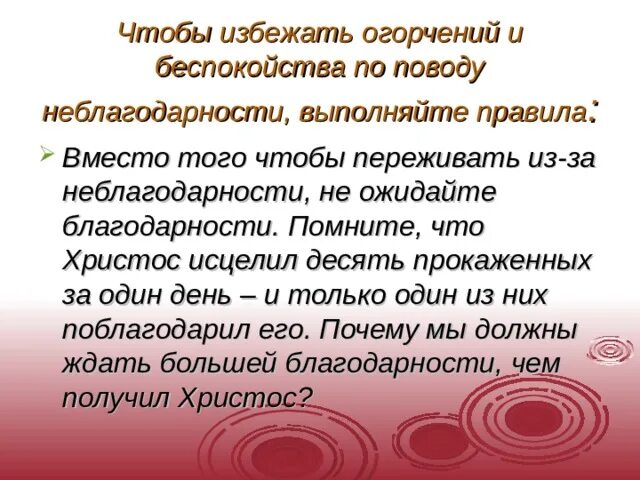 Чтобы избежать огорчений и беспокойства по поводу неблагодарности, выполняйте правила:

Вместо того чтобы переживать из-за неблагодарности, не ожидайте благодарности. Помните, что Христос исцелил десять прокаженных за один день – и только один из них поблагодарил его. Почему мы должны ждать большей благодарности, чем получил Христос?